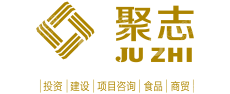 聚志
JU ZHI

|投资|建设|项目咨询|食品|商贸|